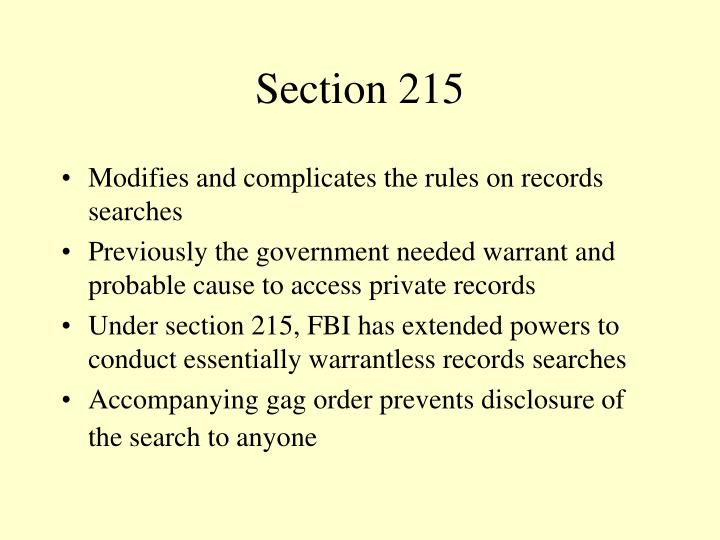 Section 215

• Modifies and complicates the rules on records searches
• Previously the government needed warrant and probable cause to access private records
• Under section 215, FBI has extended powers to conduct essentially warrantless records searches
• Accompanying gag order prevents disclosure of the search to anyone